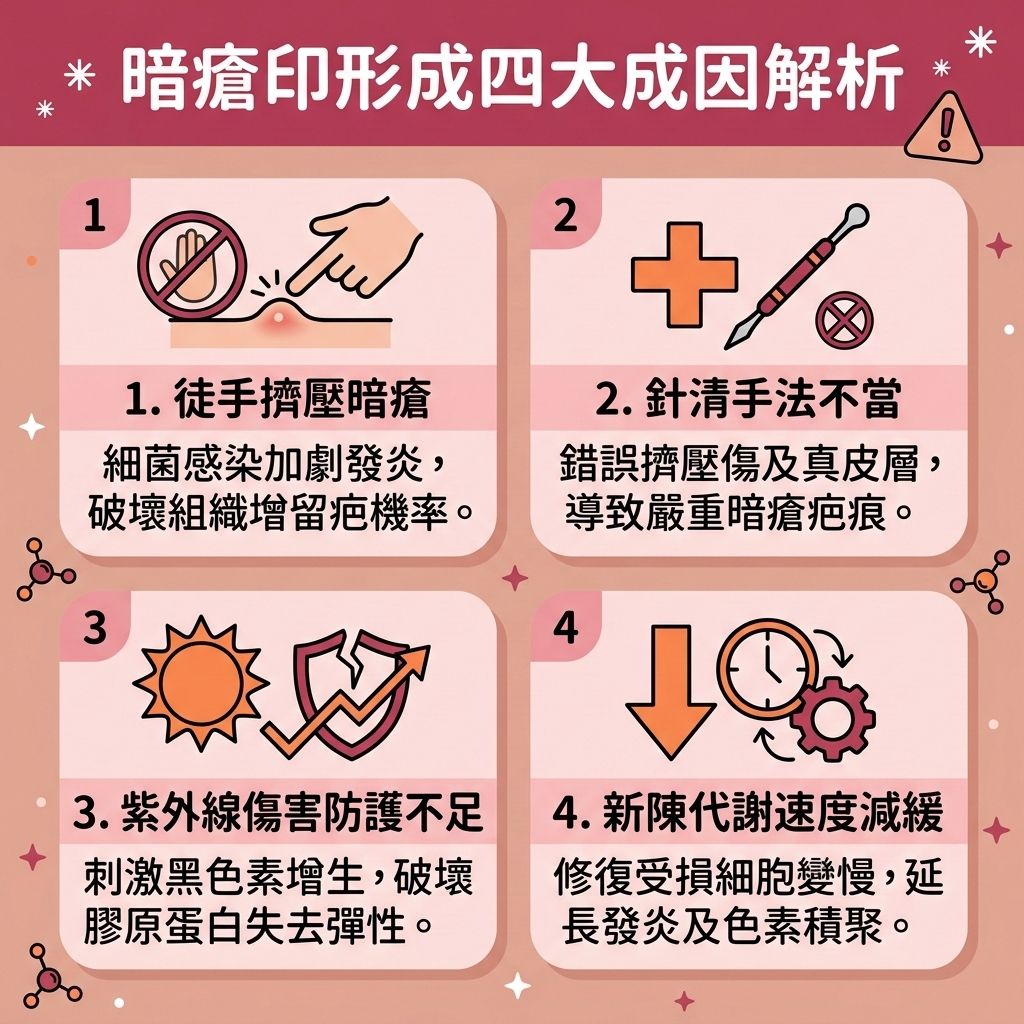 暗瘡印形成四大成因解析

1

1. 徒手擠壓暗瘡

細菌感染加劇發炎，破壞組織增留疤機率。

2

2. 針清手法不當

錯誤擠壓傷及真皮層，導致嚴重暗瘡疤痕。

3

3. 紫外線傷害防護不足

刺激黑色素增生，破壞膠原蛋白失去彈性。

4

4. 新陳代謝速度減緩

修復受損細胞變慢，延長發炎及色素積聚。